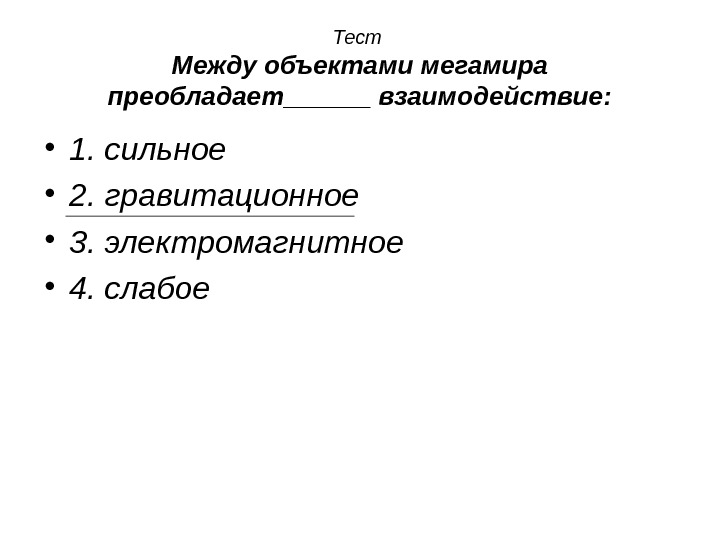 Тест
Между объектами мегамира преобладает______ взаимодействие:

• 1. сильное
• 2. гравитационное
• 3. электромагнитное
• 4. слабое